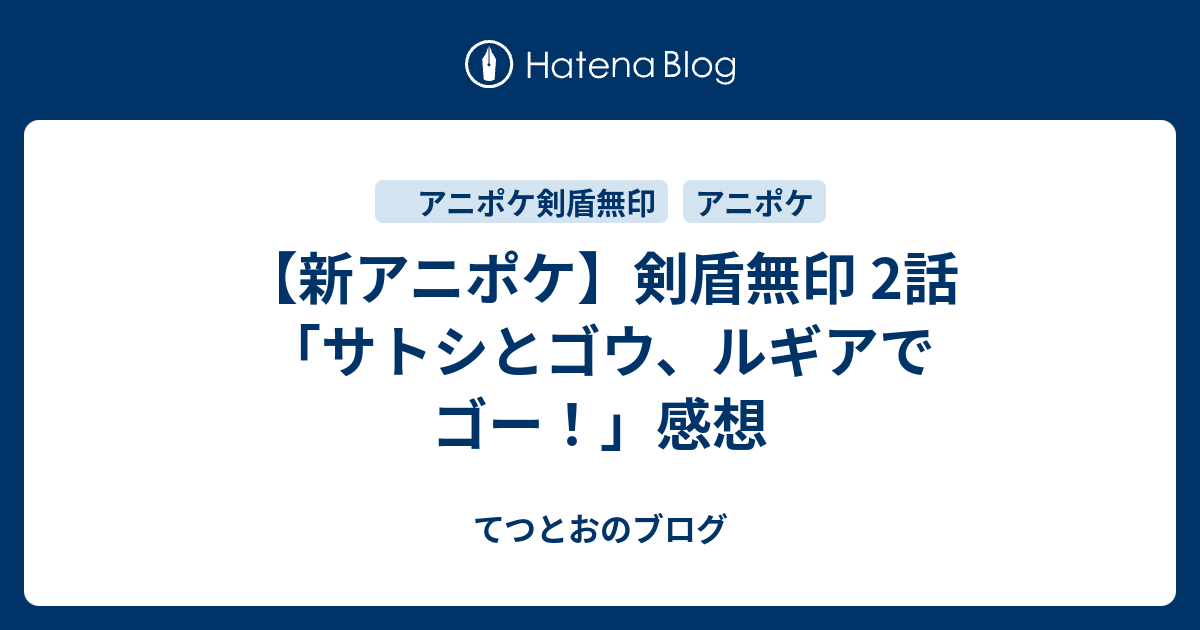 Hatena Blog

アニポケ剣盾無印

アニポケ

【新アニポケ】剣盾無印 2話「サトシとゴウ、ルギアでゴー！」感想

てつとおのブログ